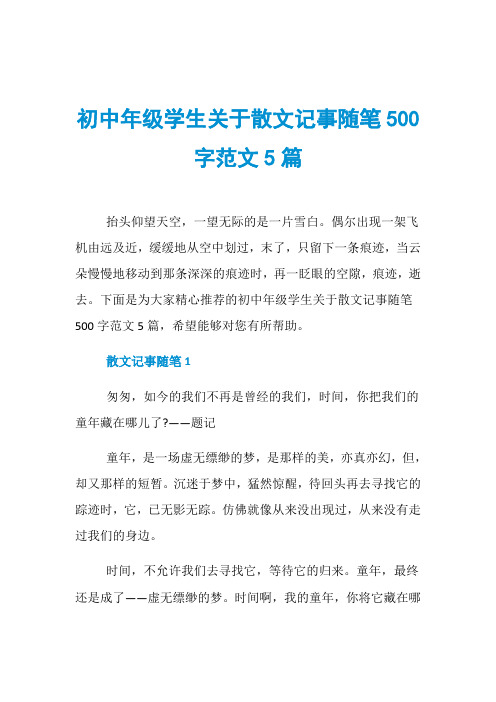 初中年级学生关于散文记事随笔 500 字范文 5 篇

抬头仰望天空，一望无际的是一片雪白。偶尔出现一架飞机由远及近，缓缓地从空中划过，末了，只留下一条痕迹，当云朵慢慢地移动到那条深深的痕迹时，再一眨眼的空隙，痕迹，逝去。下面是为大家精心推荐的初中年级学生关于散文记事随笔 500 字范文 5 篇，希望能够对您有所帮助。

散文记事随笔 1

匆匆，如今的我们不再是曾经的我们，时间，你把我们的童年藏在哪儿了?——题记

童年，是一场虚无缥缈的梦，是那样的美，亦真亦幻，但，却又那样的短暂。沉迷于梦中，猛然惊醒，待回头再去寻找它的踪迹时，它，已无影无踪。仿佛就像从来没出现过，从来没有走过我们的身边。

时间，不允许我们去寻找它，等待它的归来。童年，最终还是成了——虚无缥缈的梦。时间啊，我的童年，你将它藏在哪